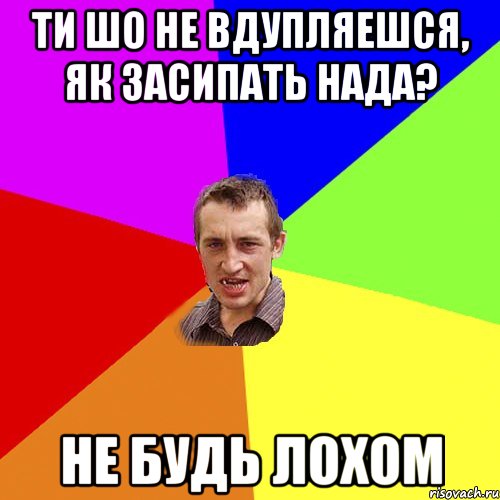 ТИ ШО НЕ ВДУПЛЯЕШСЯ, ЯК ЗАСИПАТЬ НАДА?

НЕ БУДЬ ЛОХОМ

risovach.ru